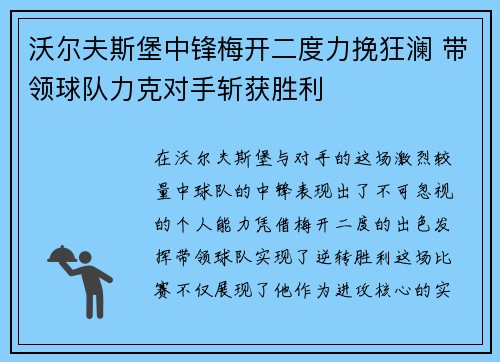 沃尔夫斯堡中锋梅开二度力挽狂澜 带领球队力克对手斩获胜利

在沃尔夫斯堡与对手的这场激烈较量中球队的中锋表现出了不可忽视的个人能力凭借梅开二度的出色发挥带领球队实现了逆转胜利这场比赛不仅展现了他作为进攻核心的实